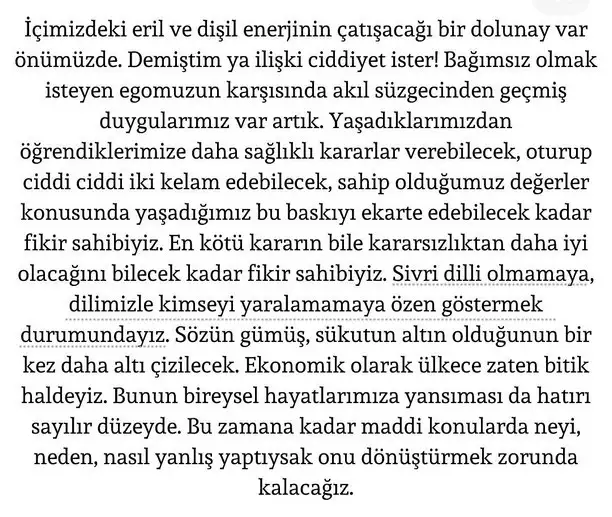 İçimizdeki eril ve dişil enerjinin çatışacağı bir dolunay var önümüzde. Demiştim ya ilişki ciddiyet ister! Bağımsız olmak isteyen egomuzun karşısında akıl süzgecinden geçmiş duygularımız var artık. Yaşadıklarımızdan öğrendiklerimize daha sağlıklı kararlar verebilecek, oturup ciddi ciddi iki kelam edebilecek, sahip olduğumuz değerler konusunda yaşadığımız bu baskıyı ekarte edebilecek kadar fikir sahibiyiz. En kötü kararın bile kararsızlıktan daha iyi olacağını bilecek kadar fikir sahibiyiz. Sivri dilli olmamaya, dilimizle kimseyi yaralamamaya özen göstermek durumundayız. Sözün gümüş, sükutun altın olduğunun bir kez daha altı çizilecek. Ekonomik olarak ülkece zaten bitik haldeyiz. Bunun bireysel hayatlarımıza yansıması da hatırı sayılır düzeyde. Bu zamana kadar maddi konularda neyi, neden, nasıl yanlış yaptıysak onu dönüştürmek zorunda kalacağız.